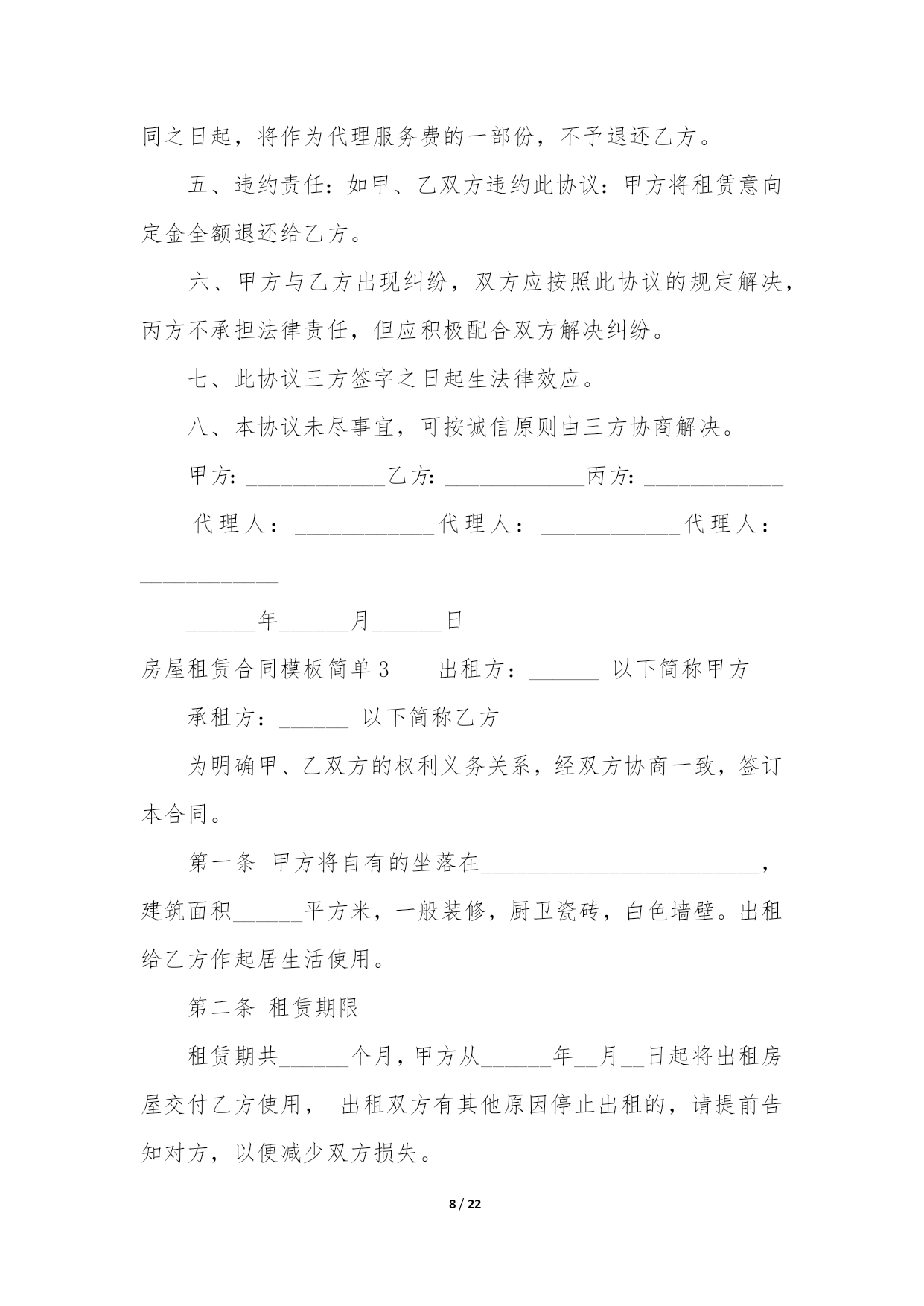 同之日起，将作为代理服务费的一部份，不予退还乙方。

五、违约责任：如甲、乙双方违约此协议：甲方将租赁意向定金全额退还给乙方。

六、甲方与乙方出现纠纷，双方应按照此协议的规定解决，丙方不承担法律责任，但应积极配合双方解决纠纷。

七、此协议三方签字之日起生法律效应。

八、本协议未尽事宜，可按诚信原则由三方协商解决。

甲方：____________乙方：____________丙方：____________

代理人：____________代理人：____________代理人：____________

______年______月______日

房屋租赁合同模板简单3　　出租方：______ 以下简称甲方

承租方：______ 以下简称乙方

为明确甲、乙双方的权利义务关系，经双方协商一致，签订本合同。

第一条 甲方将自有的坐落在________________________，建筑面积______平方米，一般装修，厨卫瓷砖，白色墙壁。出租给乙方作起居生活使用。

第二条 租赁期限

租赁期共______个月，甲方从______年__月__日起将出租房屋交付乙方使用， 出租双方有其他原因停止出租的，请提前告知对方，以便减少双方损失。

8 / 22